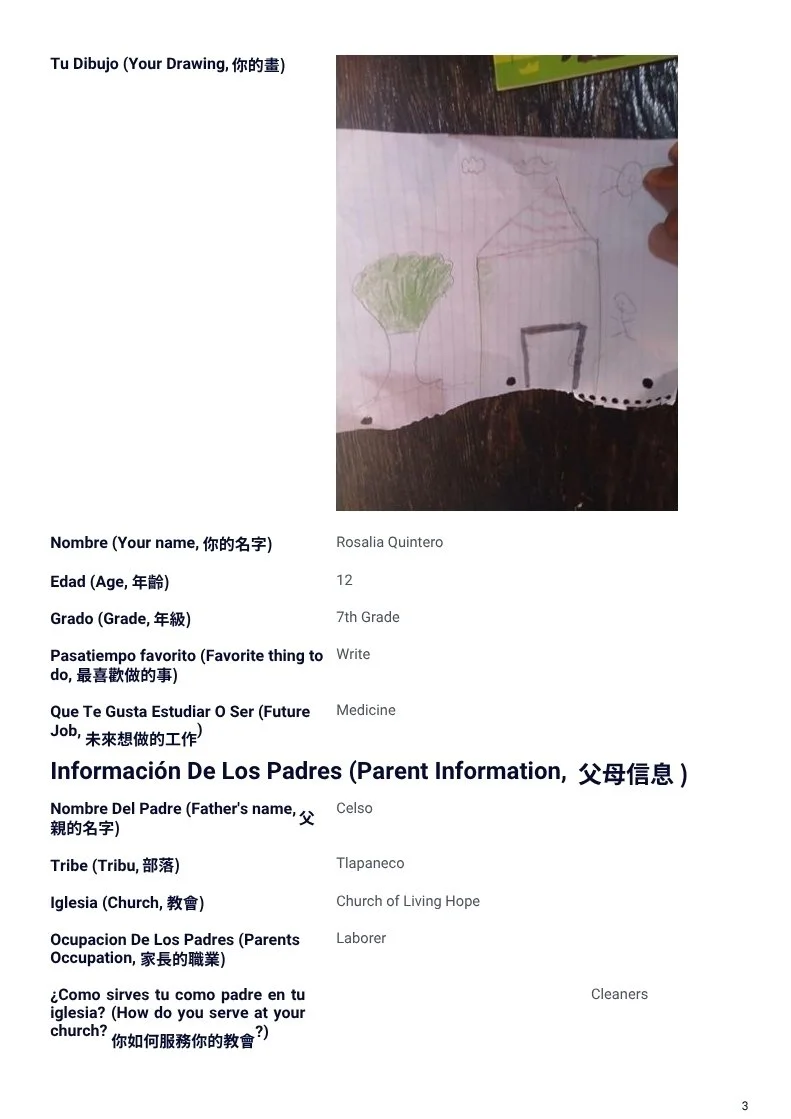 Tu Dibujo (Your Drawing, 你的畫)

Nombre (Your name, 你的名字) Rosalia Quintero

Edad (Age, 年齡) 12

Grado (Grade, 年級) 7th Grade

Pasatiempo favorito (Favorite thing to do, 最喜歡做的事) Write

Que Te Gusta Estudiar O Ser (Future Job, 未來想做的工作) Medicine

Información De Los Padres (Parent Information, 父母信息 )

Nombre Del Padre (Father's name, 父親的名字) Celso

Tribe (Tribu, 部落) Tlapaneco

Iglesia (Church, 教會) Church of Living Hope

Ocupacion De Los Padres (Parents Occupation, 家長的職業) Laborer

¿Como sirves tu como padre en tu iglesia? (How do you serve at your church? 你如何服務你的教會?) Cleaners

3